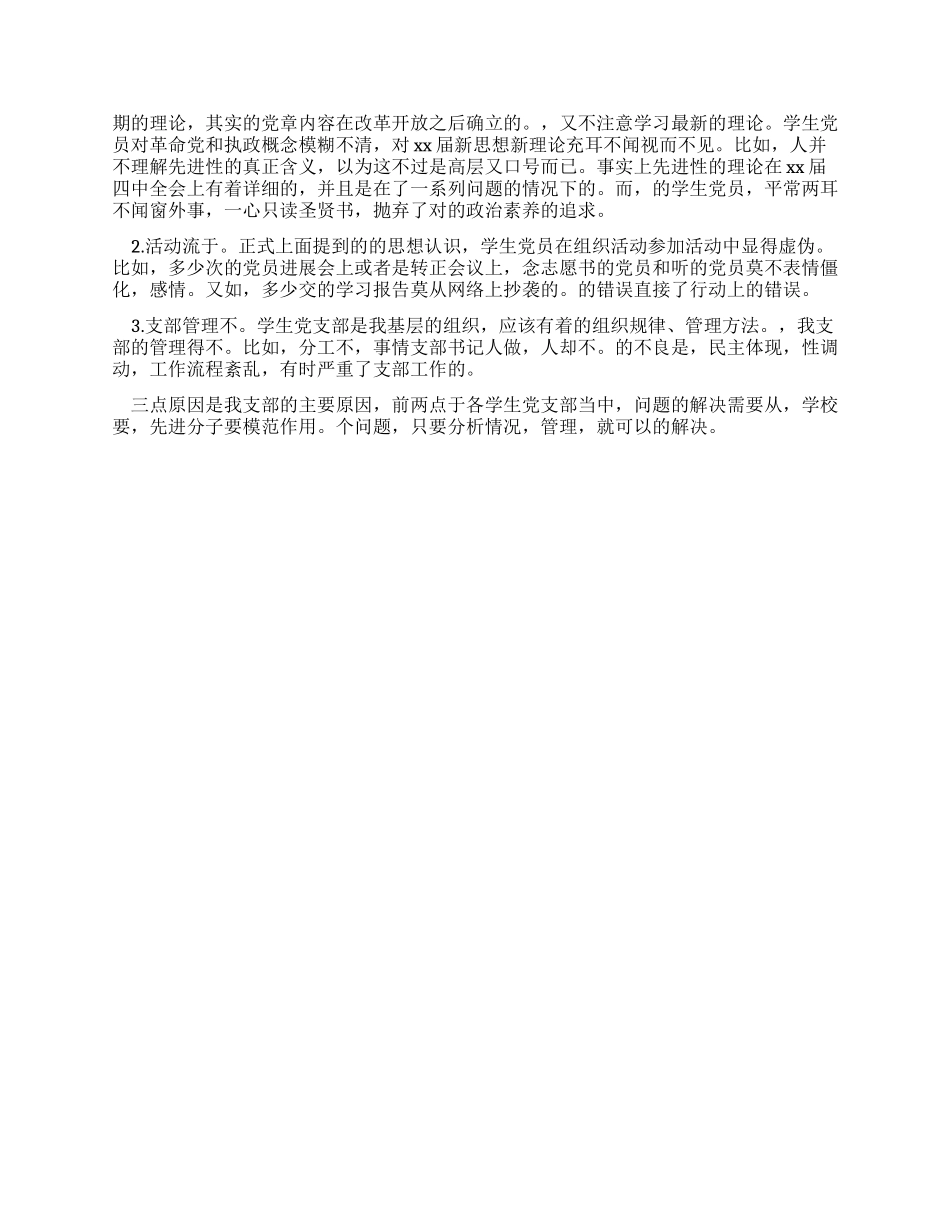 期的理论，其实的党章内容在改革开放之后确立的。，又不注意学习最新的理论。学生党员对革命党和执政概念模糊不清，对xx届新思想新理论充耳不闻视而不见。比如，人并不理解先进性的真正含义，以为这不过是高层又口号而已。事实上先进性的理论在xx届四中全会上有着详细的，并且是在了一系列问题的情况下的。而，的学生党员，平常两耳不闻窗外事，一心只读圣贤书，抛弃了对的政治素养的追求。

2.活动流于。正式上面提到的的思想认识，学生党员在组织活动参加活动中显得虚伪。比如，多少次的党员进展会上或者是转正会议上，念志愿书的党员和听的党员莫不表情僵化，感情。又如，多少交的学习报告莫从网络上抄袭的。的错误直接了行动上的错误。

3.支部管理不。学生党支部是我基层的组织，应该有着的组织规律、管理方法。，我支部的管理得不。比如，分工不，事情支部书记人做，人却不。的不良是，民主体现，性调动，工作流程紊乱，有时严重了支部工作的。

三点原因是我支部的主要原因，前两点于各学生党支部当中，问题的解决需要从，学校要，先进分子要模范作用。个问题，只要分析情况，管理，就可以的解决。